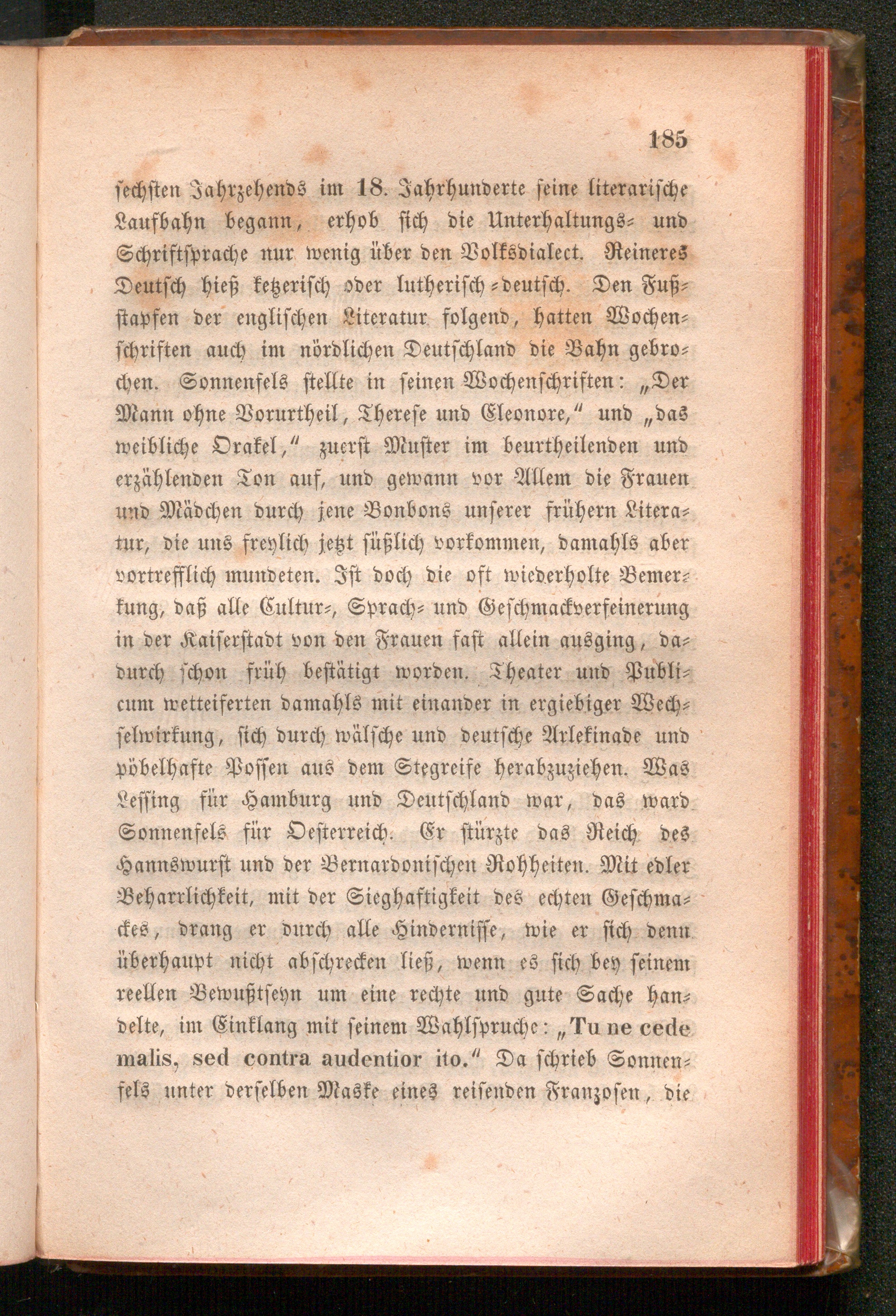 185

sechsten Jahrzehends im 18. Jahrhunderte seine literarische Laufbahn begann, erhob sich die Unterhaltungs- und Schriftsprache nur wenig über den Volksdialect. Reineres Deutsch hieß ketzerisch oder lutherisch-deutsch. Den Fußstapfen der englischen Literatur folgend, hatten Wochenschriften auch im nördlichen Deutschland die Bahn gebrochen. Sonnenfels stellte in seinen Wochenschriften: „Der Mann ohne Vorurtheil, Therese und Eleonore,“ und „das weibliche Orakel,“ zuerst Muster im beurtheilenden und erzählenden Ton auf, und gewann vor Allem die Frauen und Mädchen durch jene Bonbons unserer frühern Literatur, die uns freylich jetzt süßlich vorkommen, damahls aber vortrefflich mundeten. Ist doch die oft wiederholte Bemerkung, daß alle Cultur-, Sprach- und Geschmackverfeinerung in der Kaiserstadt von den Frauen fast allein ausging, dadurch schon früh bestätigt worden. Theater und Publicum wetteiferten damahls mit einander in ergiebiger Wechselwirkung, sich durch wälsche und deutsche Arlekinade und pöbelhafte Possen aus dem Stegreife herabzuziehen. Was Lessing für Hamburg und Deutschland war, das ward Sonnenfels für Oesterreich. Er stürzte das Reich des Hannswurst und der Bernardonischen Rohheiten. Mit edler Beharrlichkeit, mit der Sieghaftigkeit des echten Geschmackes, drang er durch alle Hindernisse, wie er sich denn überhaupt nicht abschrecken ließ, wenn es sich bey seinem reellen Bewußtseyn um eine rechte und gute Sache handelte, im Einklang mit seinem Wahlspruche: „Tu ne cede malis, sed contra audentior ito.“ Da schrieb Sonnenfels unter derselben Maske eines reisenden Franzosen, die